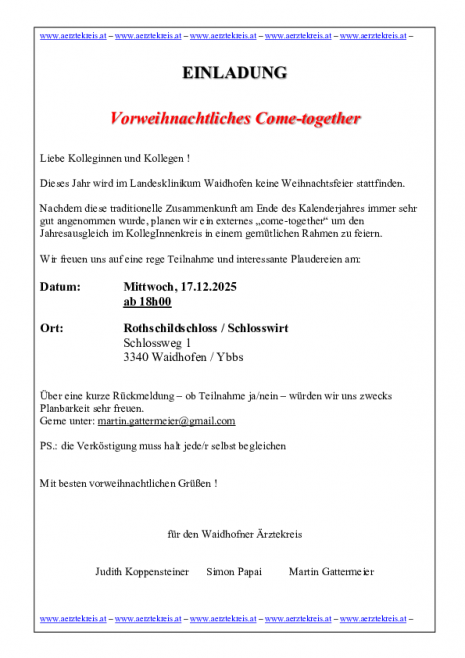 www.aerztekreis.at – www.aerztekreis.at – www.aerztekreis.at – www.aerztekreis.at – www.aerztekreis.at –

EINLADUNG

Vorweihnachtliches Come-together

Liebe Kolleginnen und Kollegen !

Dieses Jahr wird im Landesklinikum Waidhofen keine Weihnachtsfeier stattfinden.

Nachdem diese traditionelle Zusammenkunft am Ende des Kalenderjahres immer sehr gut angenommen wurde, planen wir ein externes „come-together“ um den Jahresausgleich im KollegInnenkreis in einem gemütlichen Rahmen zu feiern.

Wir freuen uns auf eine rege Teilnahme und interessante Plaudereien am:

Datum: Mittwoch, 17.12.2025
ab 18h00

Ort: Rothschildschloss / Schlosswirt
Schlossweg 1
3340 Waidhofen / Ybbs

Über eine kurze Rückmeldung – ob Teilnahme ja/nein – würden wir uns zwecks Planbarkeit sehr freuen.
Gerne unter: martin.gattermeier@gmail.com

PS.: die Verköstigung muss halt jede/r selbst begleichen

Mit besten vorweihnachtlichen Grüßen !

für den Waidhofner Ärztekreis

Judith Koppensteiner Simon Papai Martin Gattermeier

www.aerztekreis.at – www.aerztekreis.at – www.aerztekreis.at – www.aerztekreis.at – www.aerztekreis.at –